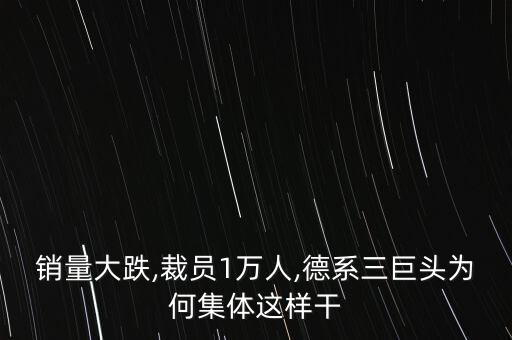 销量大跌,裁员1万人,德系三巨头为何集体这样干